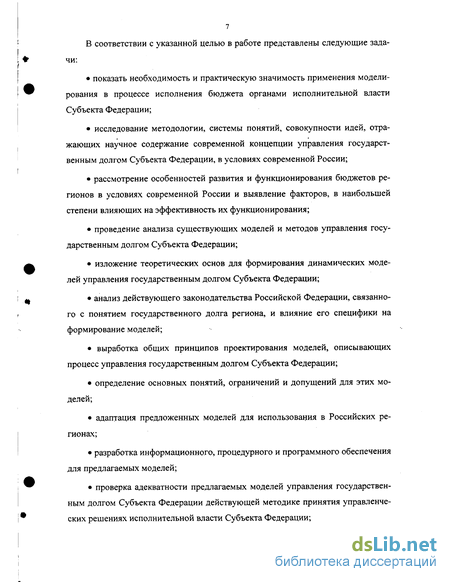 7

В соответствии с указанной целью в работе представлены следующие задачи:

• показать необходимость и практическую значимость применения моделирования в процессе исполнения бюджета органами исполнительной власти Субъекта Федерации;

• исследование методологии, системы понятий, совокупности идей, отражающих научное содержание современной концепции управления государственным долгом Субъекта Федерации, в условиях современной России;

• рассмотрение особенностей развития и функционирования бюджетов регионов в условиях современной России и выявление факторов, в наибольшей степени влияющих на эффективность их функционирования;

• проведение анализа существующих моделей и методов управления государственным долгом Субъекта Федерации;

• изложение теоретических основ для формирования динамических моделей управления государственным долгом Субъекта Федерации;

• анализ действующего законодательства Российской Федерации, связанного с понятием государственного долга региона, и влияние его специфики на формирование моделей;

• выработка общих принципов проектирования моделей, описывающих процесс управления государственным долгом Субъекта Федерации;

• определение основных понятий, ограничений и допущений для этих моделей;

• адаптация предложенных моделей для использования в Российских регионах;

• разработка информационного, процедурного и программного обеспечения для предлагаемых моделей;

• проверка адекватности предлагаемых моделей управления государственным долгом Субъекта Федерации действующей методике принятия управленческих решениях исполнительной власти Субъекта Федерации;

dsLib.net
библиотека диссертаций